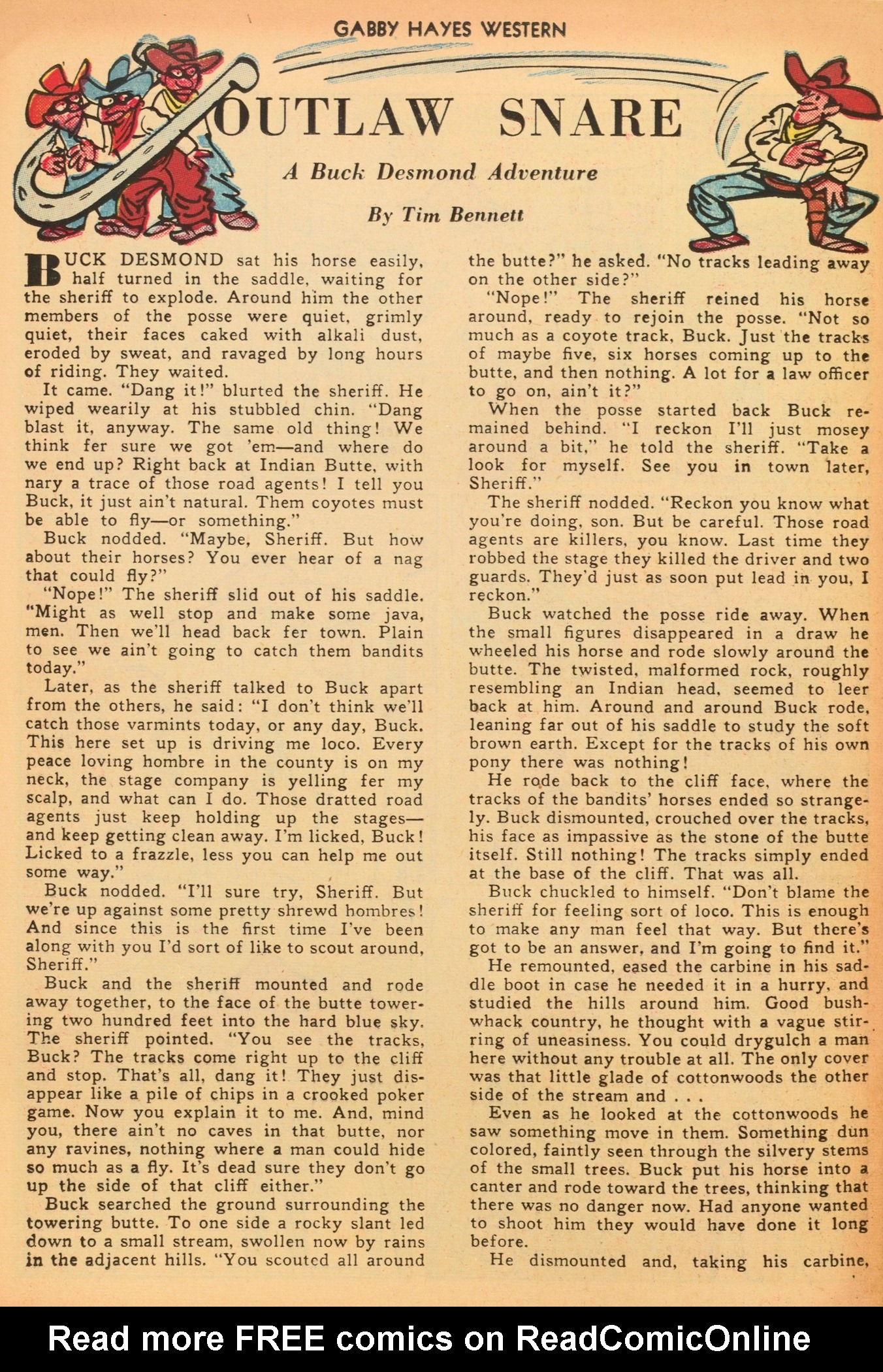 GABBY HAYES WESTERN

OUTLAW SNARE

A Buck Desmond Adventure

By Tim Bennett

BUCK DESMOND sat his horse easily, half turned in the saddle, waiting for the sheriff to explode. Around him the other members of the posse were quiet, grimly quiet, their faces caked with alkali dust, eroded by sweat, and ravaged by long hours of riding. They waited.

It came. "Dang it!" blurted the sheriff. He wiped wearily at his stubbled chin. "Dang blast it, anyway. The same old thing! We think fer sure we got 'em—and where do we end up? Right back at Indian Butte, with nary a trace of those road agents! I tell you Buck, it just ain't natural. Them coyotes must be able to fly—or something."

Buck nodded. "Maybe, Sheriff. But how about their horses? You ever hear of a nag that could fly?"

"Nope!" The sheriff slid out of his saddle. "Might as well stop and make some java, men. Then we'll head back fer town. Plain to see we ain't going to catch them bandits today."

Later, as the sheriff talked to Buck apart from the others, he said: "I don't think we'll catch those varmints today, or any day, Buck. This here set up is driving me loco. Every peace loving hombre in the county is on my neck, the stage company is yelling fer my scalp, and what can I do. Those dratted road agents just keep holding up the stages—and keep getting clean away. I'm licked, Buck! Licked to a frazzle, less you can help me out some way."

Buck nodded. "I'll sure try, Sheriff. But we're up against some pretty shrewd hombres! And since this is the first time I've been along with you I'd sort of like to scout around, Sheriff."

Buck and the sheriff mounted and rode away together, to the face of the butte towering two hundred feet into the hard blue sky. The sheriff pointed. "You see the tracks, Buck? The tracks come right up to the cliff and stop. That's all, dang it! They just disappear like a pile of chips in a crooked poker game. Now you explain it to me. And, mind you, there ain't no caves in that butte, nor any ravines, nothing where a man could hide so much as a fly. It's dead sure they don't go up the side of that cliff either."

Buck searched the ground surrounding the towering butte. To one side a rocky slant led down to a small stream, swollen now by rains in the adjacent hills. "You scouted all around the butte?" he asked. "No tracks leading away on the other side?"

"Nope!" The sheriff reined his horse around, ready to rejoin the posse. "Not so much as a coyote track, Buck. Just the tracks of maybe five, six horses coming up to the butte, and then nothing. A lot for a law officer to go on, ain't it?"

When the posse started back Buck remained behind. "I reckon I'll just mosey around a bit," he told the sheriff. "Take a look for myself. See you in town later, Sheriff."

The sheriff nodded. "Reckon you know what you're doing, son. But be careful. Those road agents are killers, you know. Last time they robbed the stage they killed the driver and two guards. They'd just as soon put lead in you, I reckon."

Buck watched the posse ride away. When the small figures disappeared in a draw he wheeled his horse and rode slowly around the butte. The twisted, malformed rock, roughly resembling an Indian head, seemed to leer back at him. Around and around Buck rode, leaning far out of his saddle to study the soft brown earth. Except for the tracks of his own pony there was nothing!

He rode back to the cliff face, where the tracks of the bandits' horses ended so strangely. Buck dismounted, crouched over the tracks, his face as impassive as the stone of the butte itself. Still nothing! The tracks simply ended at the base of the cliff. That was all.

Buck chuckled to himself. "Don't blame the sheriff for feeling sort of loco. This is enough to make any man feel that way. But there's got to be an answer, and I'm going to find it."

He remounted, eased the carbine in his saddle boot in case he needed it in a hurry, and studied the hills around him. Good bushwhack country, he thought with a vague stirring of uneasiness. You could drygulch a man here without any trouble at all. The only cover was that little glade of cottonwoods the other side of the stream and . . .

Even as he looked at the cottonwoods he saw something move in them. Something dun colored, faintly seen through the silvery stems of the small trees. Buck put his horse into a canter and rode toward the trees, thinking that there was no danger now. Had anyone wanted to shoot him they would have done it long before.

He dismounted and, taking his carbine,

Read more FREE comics on ReadComicOnline